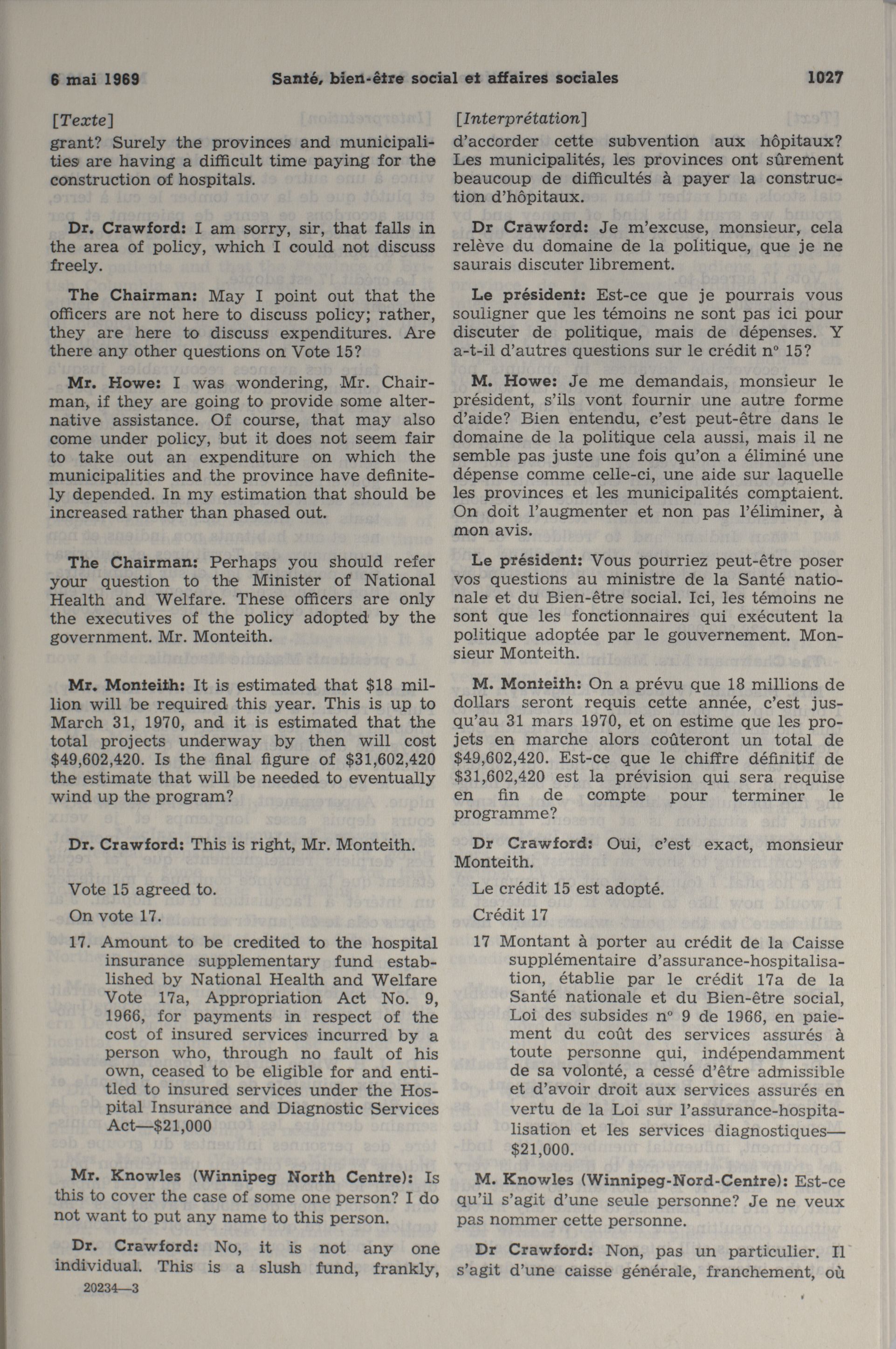 6 mai 1969 Santé, bien-être social et affaires sociales 1027

[Texte]

grant? Surely the provinces and municipalities are having a difficult time paying for the construction of hospitals.

Dr. Crawford: I am sorry, sir, that falls in the area of policy, which I could not discuss freely.

The Chairman: May I point out that the officers are not here to discuss policy; rather, they are here to discuss expenditures. Are there any other questions on Vote 15?

Mr. Howe: I was wondering, Mr. Chairman, if they are going to provide some alternative assistance. Of course, that may also come under policy, but it does not seem fair to take out an expenditure on which the municipalities and the province have definitely depended. In my estimation that should be increased rather than phased out.

The Chairman: Perhaps you should refer your question to the Minister of National Health and Welfare. These officers are only the executives of the policy adopted by the government. Mr. Monteith.

Mr. Monteith: It is estimated that $18 million will be required this year. This is up to March 31, 1970, and it is estimated that the total projects underway by then will cost $49,602,420. Is the final figure of $31,602,420 the estimate that will be needed to eventually wind up the program?

Dr. Crawford: This is right, Mr. Monteith.

Vote 15 agreed to.

On vote 17.

17. Amount to be credited to the hospital insurance supplementary fund established by National Health and Welfare Vote 17a, Appropriation Act No. 9, 1966, for payments in respect of the cost of insured services incurred by a person who, through no fault of his own, ceased to be eligible for and entitled to insured services under the Hospital Insurance and Diagnostic Services Act—$21,000

Mr. Knowles (Winnipeg North Centre): Is this to cover the case of some one person? I do not want to put any name to this person.

Dr. Crawford: No, it is not any one individual. This is a slush fund, frankly,

20234—3

[Interprétation]

d'accorder cette subvention aux hôpitaux? Les municipalités, les provinces ont sûrement beaucoup de difficultés à payer la construction d'hôpitaux.

Dr Crawford: Je m'excuse, monsieur, cela relève du domaine de la politique, que je ne saurais discuter librement.

Le président: Est-ce que je pourrais vous souligner que les témoins ne sont pas ici pour discuter de politique, mais de dépenses. Y a-t-il d'autres questions sur le crédit nº 15?

M. Howe: Je me demandais, monsieur le président, s'ils vont fournir une autre forme d'aide? Bien entendu, c'est peut-être dans le domaine de la politique cela aussi, mais il ne semble pas juste une fois qu'on a éliminé une dépense comme celle-ci, une aide sur laquelle les provinces et les municipalités comptaient. On doit l'augmenter et non pas l'éliminer, à mon avis.

Le président: Vous pourriez peut-être poser vos questions au ministre de la Santé nationale et du Bien-être social. Ici, les témoins ne sont que les fonctionnaires qui exécutent la politique adoptée par le gouvernement. Monsieur Monteith.

M. Monteith: On a prévu que 18 millions de dollars seront requis cette année, c'est jusqu'au 31 mars 1970, et on estime que les projets en marche alors coûteront un total de $49,602,420. Est-ce que le chiffre définitif de $31,602,420 est la prévision qui sera requise en fin de compte pour terminer le programme?

Dr Crawford: Oui, c'est exact, monsieur Monteith.

Le crédit 15 est adopté.

Crédit 17

17 Montant à porter au crédit de la Caisse supplémentaire d'assurance-hospitalisation, établie par le crédit 17a de la Santé nationale et du Bien-être social, Loi des subsides nº 9 de 1966, en paiement du coût des services assurés à toute personne qui, indépendamment de sa volonté, a cessé d'être admissible et d'avoir droit aux services assurés en vertu de la Loi sur l'assurance-hospitalisation et les services diagnostiques—$21,000.

M. Knowles (Winnipeg-Nord-Centre): Est-ce qu'il s'agit d'une seule personne? Je ne veux pas nommer cette personne.

Dr Crawford: Non, pas un particulier. Il s'agit d'une caisse générale, franchement, où